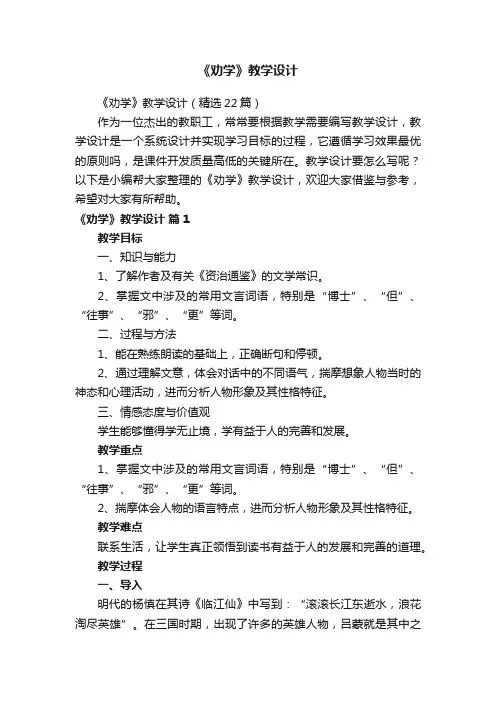 《劝学》教学设计

《劝学》教学设计（精选22篇）

作为一位杰出的教职工，常常要根据教学需要编写教学设计，教学设计是一个系统设计并实现学习目标的过程，它遵循学习效果最优的原则吗，是课件开发质量高低的关键所在。教学设计要怎么写呢？以下是小编帮大家整理的《劝学》教学设计，欢迎大家借鉴与参考，希望对大家有所帮助。

《劝学》教学设计 篇1

教学目标

一、知识与能力

1、了解作者及有关《资治通鉴》的文学常识。

2、掌握文中涉及的常用文言词语，特别是“博士”、“但”、“往事”、“邪”、“更”等词。

二、过程与方法

1、能在熟练朗读的基础上，正确断句和停顿。

2、通过理解文意，体会对话中的不同语气，揣摩想象人物当时的神态和心理活动，进而分析人物形象及其性格特征。

三、情感态度与价值观

学生能够懂得学无止境，学有益于人的完善和发展。

教学重点

1、掌握文中涉及的常用文言词语，特别是“博士”、“但”、“往事”、“邪”、“更”等词。

2、揣摩体会人物的语言特点，进而分析人物形象及其性格特征。

教学难点

联系生活，让学生真正领悟到读书有益于人的发展和完善的道理。

教学过程

一、导入

明代的杨慎在其诗《临江仙》中写到：“滚滚长江东逝水，浪花淘尽英雄”。在三国时期，出现了许多的英雄人物，吕蒙就是其中之